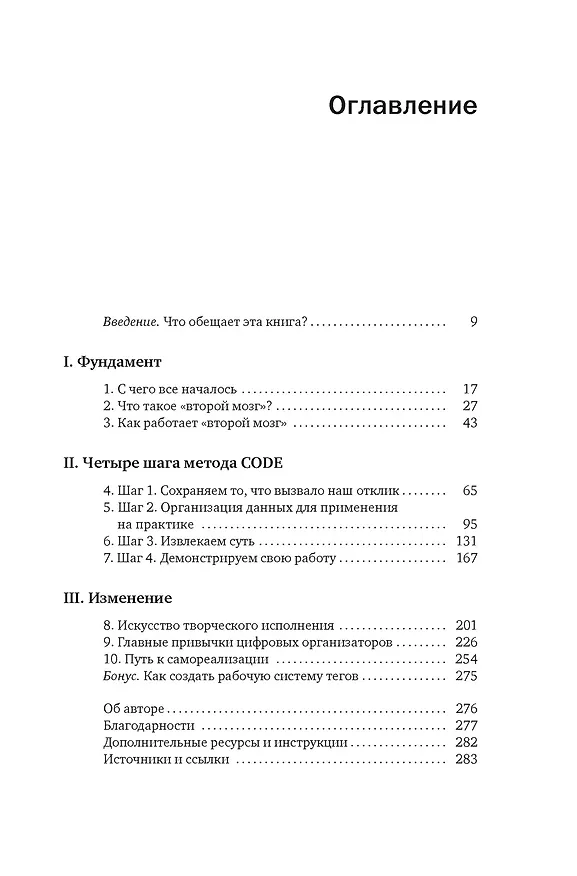 Оглавление

Введение. Что обещает эта книга? 9

I. Фундамент

1. С чего все началось 17
2. Что такое «второй мозг»? 27
3. Как работает «второй мозг» 43

II. Четыре шага метода CODE

4. Шаг 1. Сохраняем то, что вызвало наш отклик 65
5. Шаг 2. Организация данных для применения на практике 95
6. Шаг 3. Извлекаем суть 131
7. Шаг 4. Демонстрируем свою работу 167

III. Изменение

8. Искусство творческого исполнения 201
9. Главные привычки цифровых организаторов 226
10. Путь к самореализации 254
Бонус. Как создать рабочую систему тегов 275

Об авторе 276
Благодарности 277
Дополнительные ресурсы и инструкции 282
Источники и ссылки 283